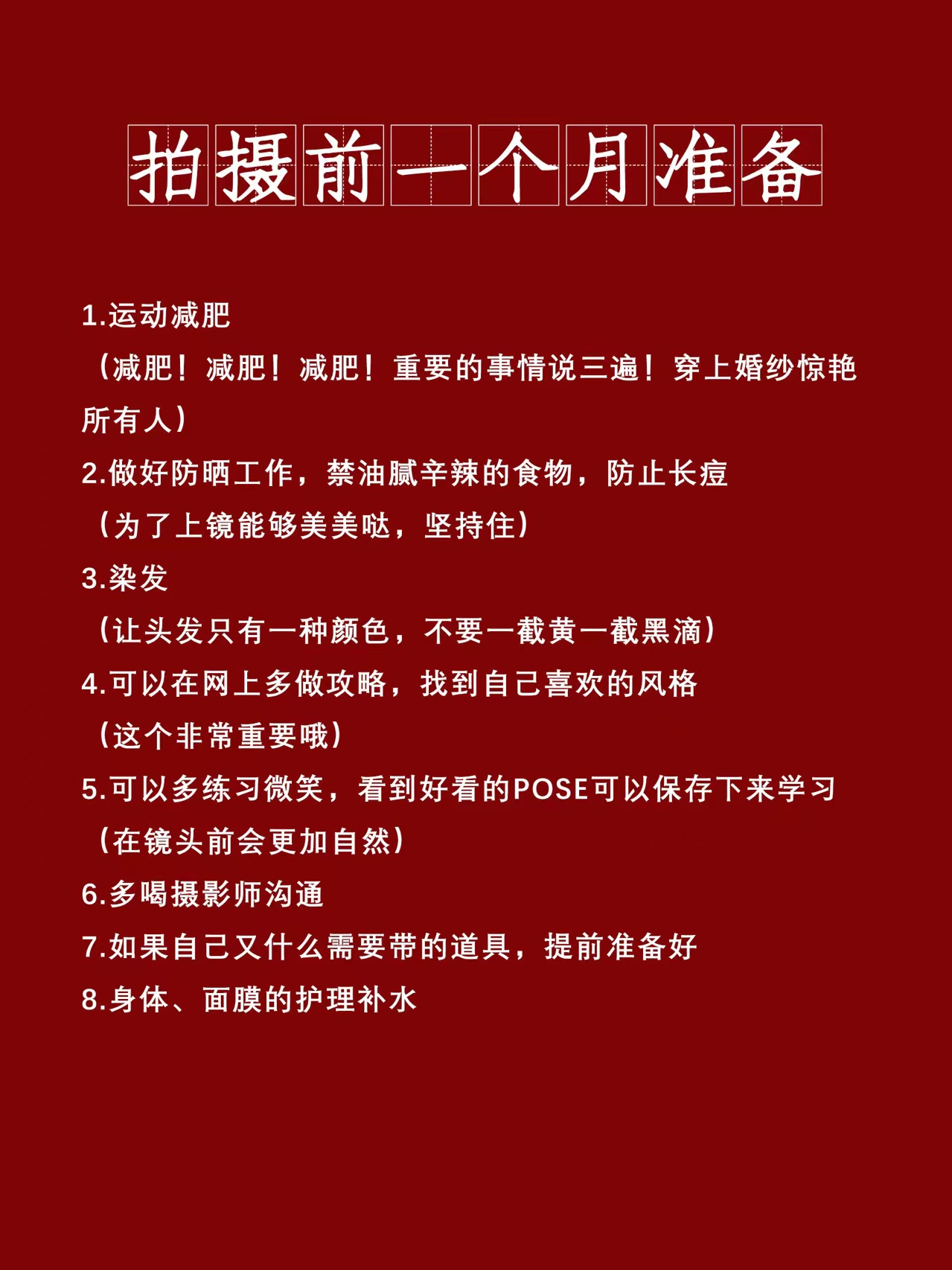 拍摄前一个月准备

1.运动减肥
（减肥！减肥！减肥！重要的事情说三遍！穿上婚纱惊艳所有人）

2.做好防晒工作，禁油腻辛辣的食物，防止长痘
（为了上镜能够美美哒，坚持住）

3.染发
（让头发只有一种颜色，不要一截黄一截黑滴）

4.可以在网上多做攻略，找到自己喜欢的风格
（这个非常重要哦）

5.可以多练习微笑，看到好看的POSE可以保存下来学习
（在镜头前会更加自然）

6.多喝摄影师沟通

7.如果自己又什么需要带的道具，提前准备好

8.身体、面膜的护理补水